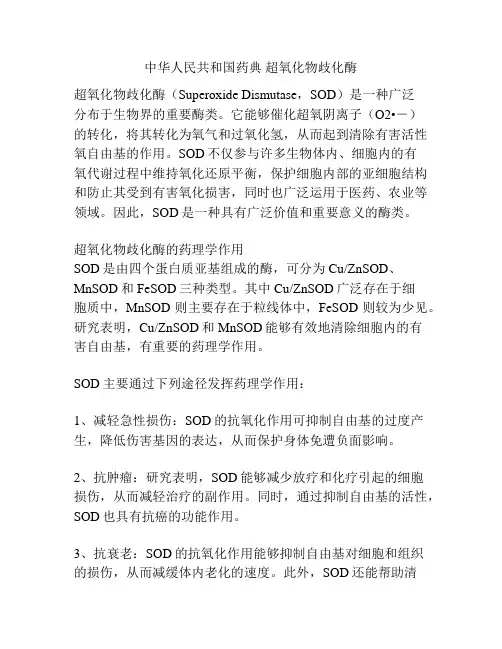 中华人民共和国药典 超氧化物歧化酶

超氧化物歧化酶（Superoxide Dismutase，SOD）是一种广泛分布于生物界的重要酶类。它能够催化超氧阴离子（O2•－）的转化，将其转化为氧气和过氧化氢，从而起到清除有害活性氧自由基的作用。SOD 不仅参与许多生物体内、细胞内的有氧代谢过程中维持氧化还原平衡，保护细胞内部的亚细胞结构和防止其受到有害氧化损害，同时也广泛运用于医药、农业等领域。因此，SOD 是一种具有广泛价值和重要意义的酶类。

超氧化物歧化酶的药理学作用
SOD 是由四个蛋白质亚基组成的酶，可分为 Cu/ZnSOD、MnSOD 和 FeSOD 三种类型。其中 Cu/ZnSOD 广泛存在于细胞质中，MnSOD 则主要存在于粒线体中，FeSOD 则较为少见。研究表明，Cu/ZnSOD 和 MnSOD 能够有效地清除细胞内的有害自由基，有重要的药理学作用。

SOD 主要通过下列途径发挥药理学作用：

1、减轻急性损伤：SOD 的抗氧化作用可抑制自由基的过度产生，降低伤害基因的表达，从而保护身体免遭负面影响。

2、抗肿瘤：研究表明，SOD 能够减少放疗和化疗引起的细胞损伤，从而减轻治疗的副作用。同时，通过抑制自由基的活性，SOD 也具有抗癌的功能作用。

3、抗衰老：SOD 的抗氧化作用能够抑制自由基对细胞和组织的损伤，从而减缓体内老化的速度。此外，SOD 还能帮助清